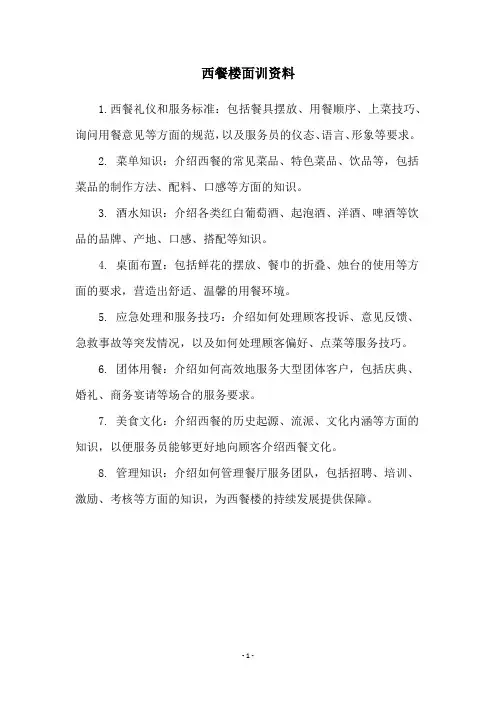 西餐楼面训资料

1.西餐礼仪和服务标准：包括餐具摆放、用餐顺序、上菜技巧、询问用餐意见等方面的规范，以及服务员的仪态、语言、形象等要求。

2. 菜单知识：介绍西餐的常见菜品、特色菜品、饮品等，包括菜品的制作方法、配料、口感等方面的知识。

3. 酒水知识：介绍各类红白葡萄酒、起泡酒、洋酒、啤酒等饮品的品牌、产地、口感、搭配等知识。

4. 桌面布置：包括鲜花的摆放、餐巾的折叠、烛台的使用等方面的要求，营造出舒适、温馨的用餐环境。

5. 应急处理和服务技巧：介绍如何处理顾客投诉、意见反馈、急救事故等突发情况，以及如何处理顾客偏好、点菜等服务技巧。

6. 团体用餐：介绍如何高效地服务大型团体客户，包括庆典、婚礼、商务宴请等场合的服务要求。

7. 美食文化：介绍西餐的历史起源、流派、文化内涵等方面的知识，以便服务员能够更好地向顾客介绍西餐文化。

8. 管理知识：介绍如何管理餐厅服务团队，包括招聘、培训、激励、考核等方面的知识，为西餐楼的持续发展提供保障。

- 1 -